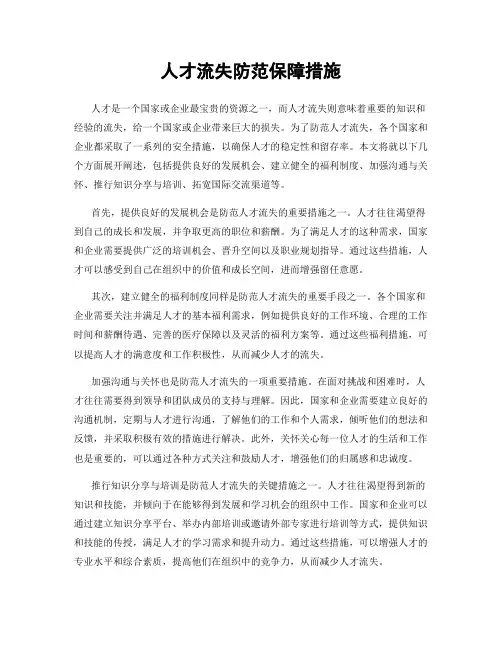 人才流失防范保障措施

人才是一个国家或企业最宝贵的资源之一，而人才流失则意味着重要的知识和经验的流失，给一个国家或企业带来巨大的损失。为了防范人才流失，各个国家和企业都采取了一系列的安全措施，以确保人才的稳定性和留存率。本文将就以下几个方面展开阐述，包括提供良好的发展机会、建立健全的福利制度、加强沟通与关怀、推行知识分享与培训、拓宽国际交流渠道等。

首先，提供良好的发展机会是防范人才流失的重要措施之一。人才往往渴望得到自己的成长和发展，并争取更高的职位和薪酬。为了满足人才的这种需求，国家和企业需要提供广泛的培训机会、晋升空间以及职业规划指导。通过这些措施，人才可以感受到自己在组织中的价值和成长空间，进而增强留任意愿。

其次，建立健全的福利制度同样是防范人才流失的重要手段之一。各个国家和企业需要关注并满足人才的基本福利需求，例如提供良好的工作环境、合理的工作时间和薪酬待遇、完善的医疗保障以及灵活的福利方案等。通过这些福利措施，可以提高人才的满意度和工作积极性，从而减少人才的流失。

加强沟通与关怀也是防范人才流失的一项重要措施。在面对挑战和困难时，人才往往需要得到领导和团队成员的支持与理解。因此，国家和企业需要建立良好的沟通机制，定期与人才进行沟通，了解他们的工作和个人需求，倾听他们的想法和反馈，并采取积极有效的措施进行解决。此外，关怀关心每一位人才的生活和工作也是重要的，可以通过各种方式关注和鼓励人才，增强他们的归属感和忠诚度。

推行知识分享与培训是防范人才流失的关键措施之一。人才往往渴望得到新的知识和技能，并倾向于在能够得到发展和学习机会的组织中工作。国家和企业可以通过建立知识分享平台、举办内部培训或邀请外部专家进行培训等方式，提供知识和技能的传授，满足人才的学习需求和提升动力。通过这些措施，可以增强人才的专业水平和综合素质，提高他们在组织中的竞争力，从而减少人才流失。